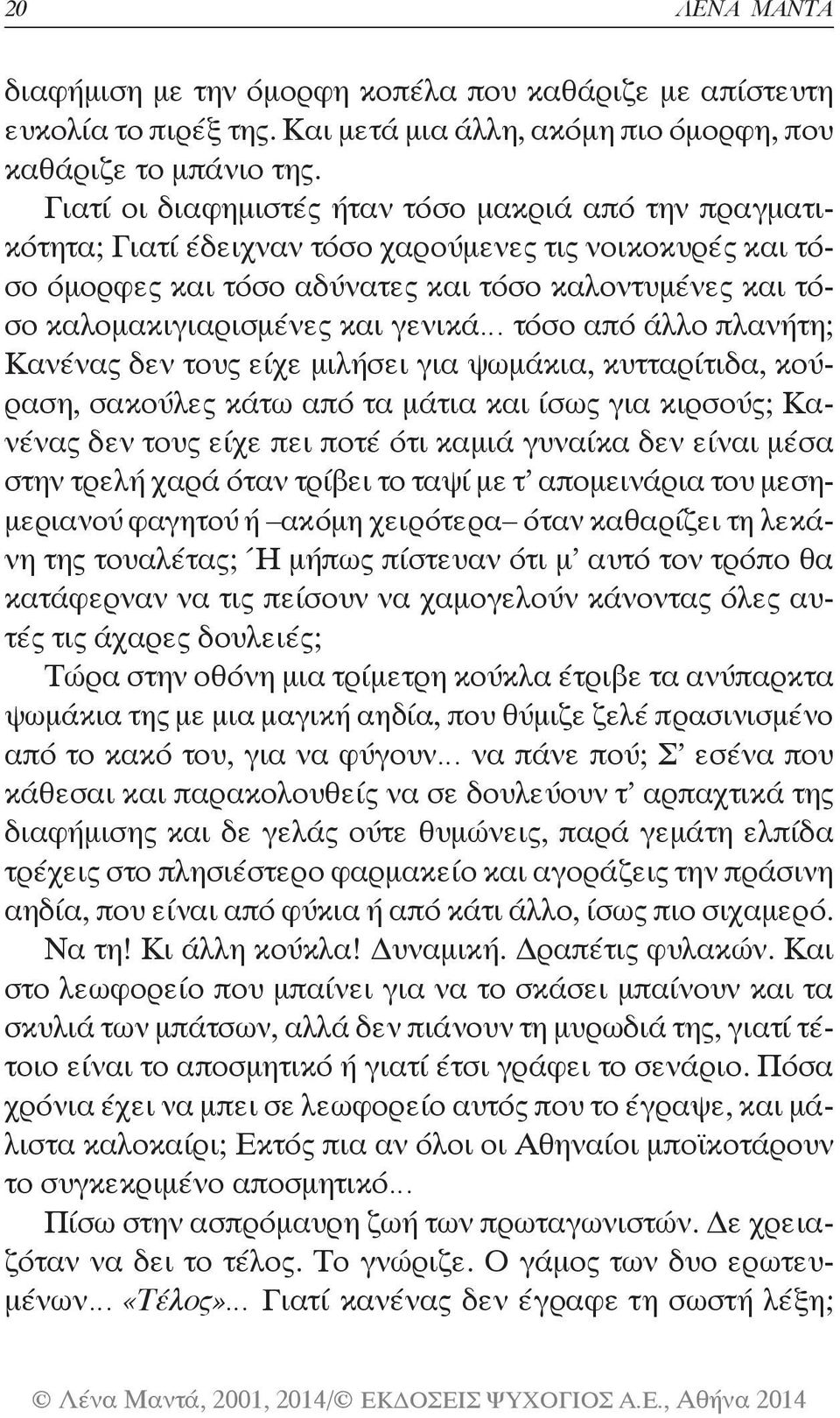 20 ΛΕΝΑ ΜΑΝΤΑ

διαφήμιση με την όμορφη κοπέλα που καθάριζε με απίστευτη ευκολία το πιρέξ της. Και μετά μια άλλη, ακόμη πιο όμορφη, που καθάριζε το μπάνιο της.

Γιατί οι διαφημιστές ήταν τόσο μακριά από την πραγματικότητα; Γιατί έδειχναν τόσο χαρούμενες τις νοικοκυρές και τόσο όμορφες και τόσο αδύνατες και τόσο καλοντυμένες και τόσο καλομακιγιαρισμένες και γενικά... τόσο από άλλο πλανήτη; Κανένας δεν τους είχε μιλήσει για ψωμάκια, κυτταρίτιδα, κούραση, σακούλες κάτω από τα μάτια και ίσως για κιρσούς; Κανένας δεν τους είχε πει ποτέ ότι καμιά γυναίκα δεν είναι μέσα στην τρελή χαρά όταν τρίβει το ταψί με τ' απομεινάρια του μεσημεριανού φαγητού ή –ακόμη χειρότερα– όταν καθαρίζει τη λεκάνη της τουαλέτας; Ή μήπως πίστευαν ότι μ' αυτό τον τρόπο θα κατάφερναν να τις πείσουν να χαμογελούν κάνοντας όλες αυτές τις άχαρες δουλειές;

Τώρα στην οθόνη μια τρίμετρη κούκλα έτριβε τα ανύπαρκτα ψωμάκια της με μια μαγική αηδία, που θύμιζε ζελέ πρασινισμένο από το κακό του, για να φύγουν... να πάνε πού; Σ' εσένα που κάθεσαι και παρακολουθείς να σε δουλεύουν τ' αρπαχτικά της διαφήμισης και δε γελάς ούτε θυμώνεις, παρά γεμάτη ελπίδα τρέχεις στο πλησιέστερο φαρμακείο και αγοράζεις την πράσινη αηδία, που είναι από φύκια ή από κάτι άλλο, ίσως πιο σιχαμερό.

Να τη! Κι άλλη κούκλα! Δυναμική. Δραπέτις φυλακών. Και στο λεωφορείο που μπαίνει για να το σκάσει μπαίνουν και τα σκυλιά των μπάτσων, αλλά δεν πιάνουν τη μυρωδιά της, γιατί τέτοιο είναι το αποσμητικό ή γιατί έτσι γράφει το σενάριο. Πόσα χρόνια έχει να μπει σε λεωφορείο αυτός που το έγραψε, και μάλιστα καλοκαίρι; Εκτός πια αν όλοι οι Αθηναίοι μποϊκοτάρουν το συγκεκριμένο αποσμητικό...

Πίσω στην ασπρόμαυρη ζωή των πρωταγωνιστών. Δε χρειαζόταν να δει το τέλος. Το γνώριζε. Ο γάμος των δυο ερωτευμένων... «Τέλος»... Γιατί κανένας δεν έγραφε τη σωστή λέξη;

© Λένα Μαντά, 2001, 2014/© ΕΚΔΟΣΕΙΣ ΨΥΧΟΓΙΟΣ Α.Ε., Αθήνα 2014